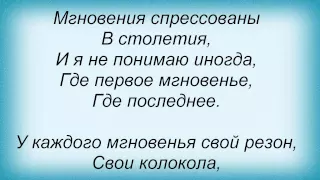 Мгновения спрессованы
В столетия,
И я не понимаю иногда,
Где первое мгновенье,
Где последнее.

У каждого мгновенья свой резон,
Свои колокола,